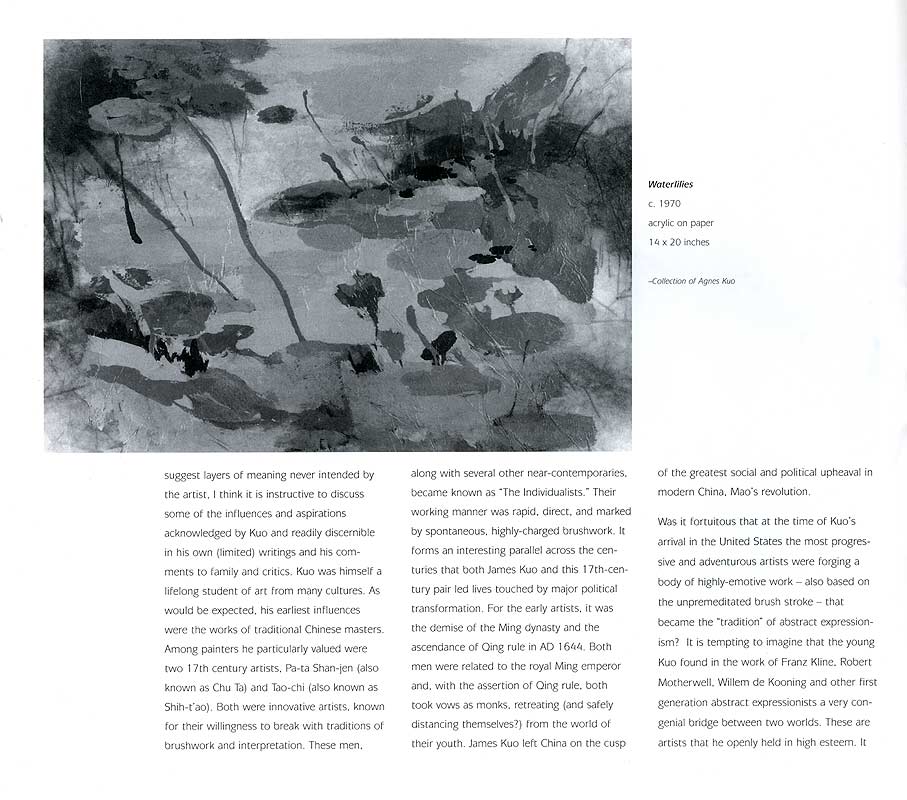 Waterlilies
c. 1970
acrylic on paper
14 x 20 inches

–Collection of Agnes Kuo

suggest layers of meaning never intended by the artist, I think it is instructive to discuss some of the influences and aspirations acknowledged by Kuo and readily discernible in his own (limited) writings and his comments to family and critics. Kuo was himself a lifelong student of art from many cultures. As would be expected, his earliest influences were the works of traditional Chinese masters. Among painters he particularly valued were two 17th century artists, Pa-ta Shan-jen (also known as Chu Ta) and Tao-chi (also known as Shih-t'ao). Both were innovative artists, known for their willingness to break with traditions of brushwork and interpretation. These men,

along with several other near-contemporaries, became known as "The Individualists." Their working manner was rapid, direct, and marked by spontaneous, highly-charged brushwork. It forms an interesting parallel across the centuries that both James Kuo and this 17th-century pair led lives touched by major political transformation. For the early artists, it was the demise of the Ming dynasty and the ascendance of Qing rule in AD 1644. Both men were related to the royal Ming emperor and, with the assertion of Qing rule, both took vows as monks, retreating (and safely distancing themselves?) from the world of their youth. James Kuo left China on the cusp

of the greatest social and political upheaval in modern China, Mao's revolution.

Was it fortuitous that at the time of Kuo's arrival in the United States the most progressive and adventurous artists were forging a body of highly-emotive work – also based on the unpremeditated brush stroke – that became the "tradition" of abstract expressionism? It is tempting to imagine that the young Kuo found in the work of Franz Kline, Robert Motherwell, Willem de Kooning and other first generation abstract expressionists a very congenial bridge between two worlds. These are artists that he openly held in high esteem. It